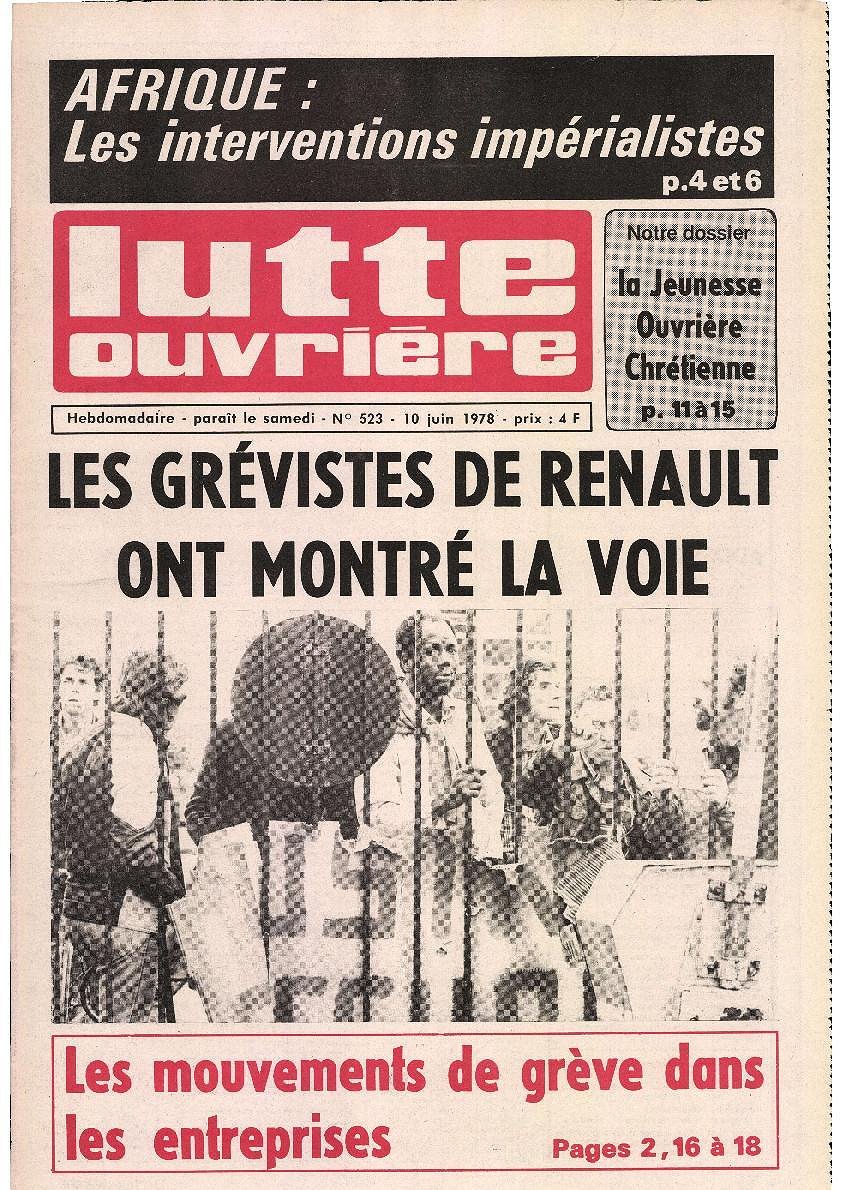 AFRIQUE :
Les interventions impérialistes
p.4 et 6

lutte ouvrière

Notre dossier
la Jeunesse Ouvrière Chrétienne
p. 11 à 15

Hebdomadaire - paraît le samedi - N° 523 - 10 juin 1978 - prix : 4 F

LES GRÉVISTES DE RENAULT ONT MONTRÉ LA VOIE

Les mouvements de grève dans les entreprises
Pages 2, 16 à 18